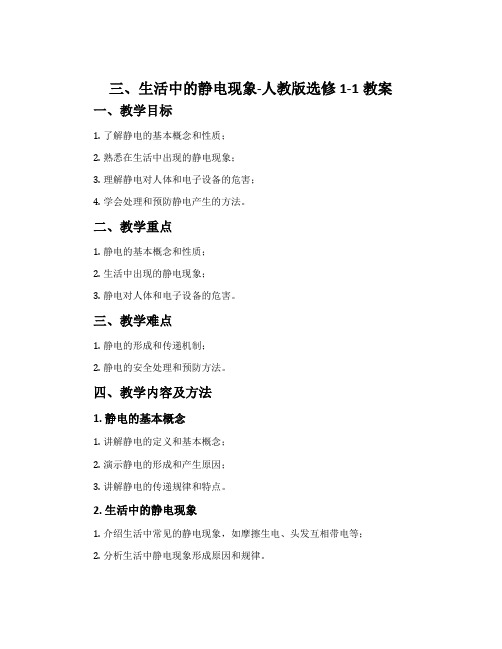 三、生活中的静电现象-人教版选修 1-1 教案

一、教学目标

1. 了解静电的基本概念和性质；

2. 熟悉在生活中出现的静电现象；

3. 理解静电对人体和电子设备的危害；

4. 学会处理和预防静电产生的方法。

二、教学重点

1. 静电的基本概念和性质；

2. 生活中出现的静电现象；

3. 静电对人体和电子设备的危害。

三、教学难点

1. 静电的形成和传递机制；

2. 静电的安全处理和预防方法。

四、教学内容及方法

1. 静电的基本概念

1. 讲解静电的定义和基本概念；

2. 演示静电的形成和产生原因；

3. 讲解静电的传递规律和特点。

2. 生活中的静电现象

1. 介绍生活中常见的静电现象，如摩擦生电、头发互相带电等；

2. 分析生活中静电现象形成原因和规律。